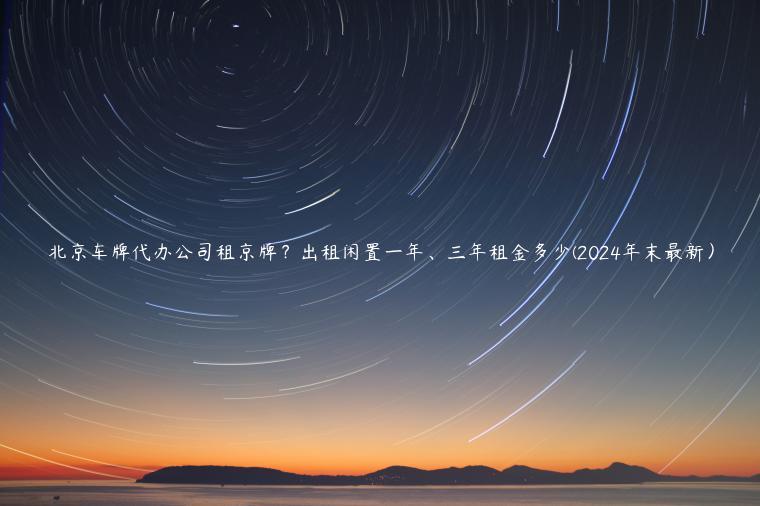 北京车牌代办公司租京牌？出租闲置一年、三年租金多少(2024年末最新）